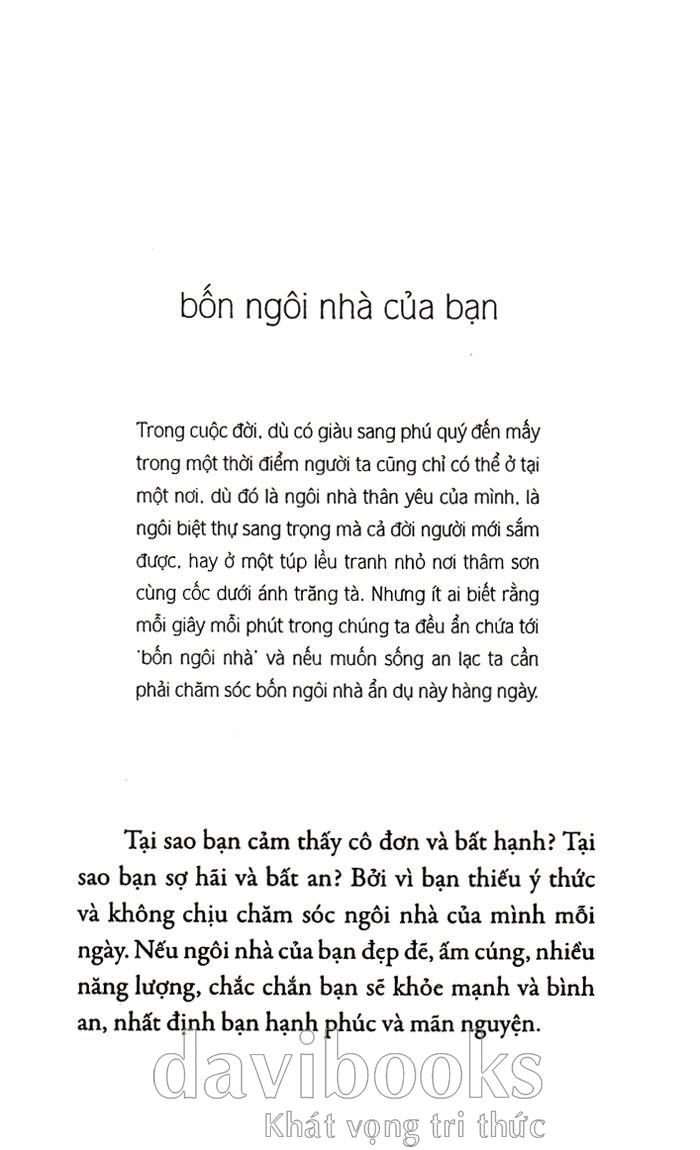 bốn ngôi nhà của bạn

Trong cuộc đời, dù có giàu sang phú quý đến mấy trong một thời điểm người ta cũng chỉ có thể ở tại một nơi, dù đó là ngôi nhà thân yêu của mình, là ngôi biệt thự sang trọng mà cả đời người mới sắm được, hay ở một túp lều tranh nhỏ nơi thâm sơn cùng cốc dưới ánh trăng tà. Nhưng ít ai biết rằng mỗi giây mỗi phút trong chúng ta đều ẩn chứa tới 'bốn ngôi nhà' và nếu muốn sống an lạc ta cần phải chăm sóc bốn ngôi nhà ẩn dụ này hàng ngày.

Tại sao bạn cảm thấy cô đơn và bất hạnh? Tại sao bạn sợ hãi và bất an? Bởi vì bạn thiếu ý thức và không chịu chăm sóc ngôi nhà của mình mỗi ngày. Nếu ngôi nhà của bạn đẹp đẽ, ấm cúng, nhiều năng lượng, chắc chắn bạn sẽ khỏe mạnh và bình an, nhất định bạn hạnh phúc và mãn nguyện.

davibooks
Khát vọng tri thức